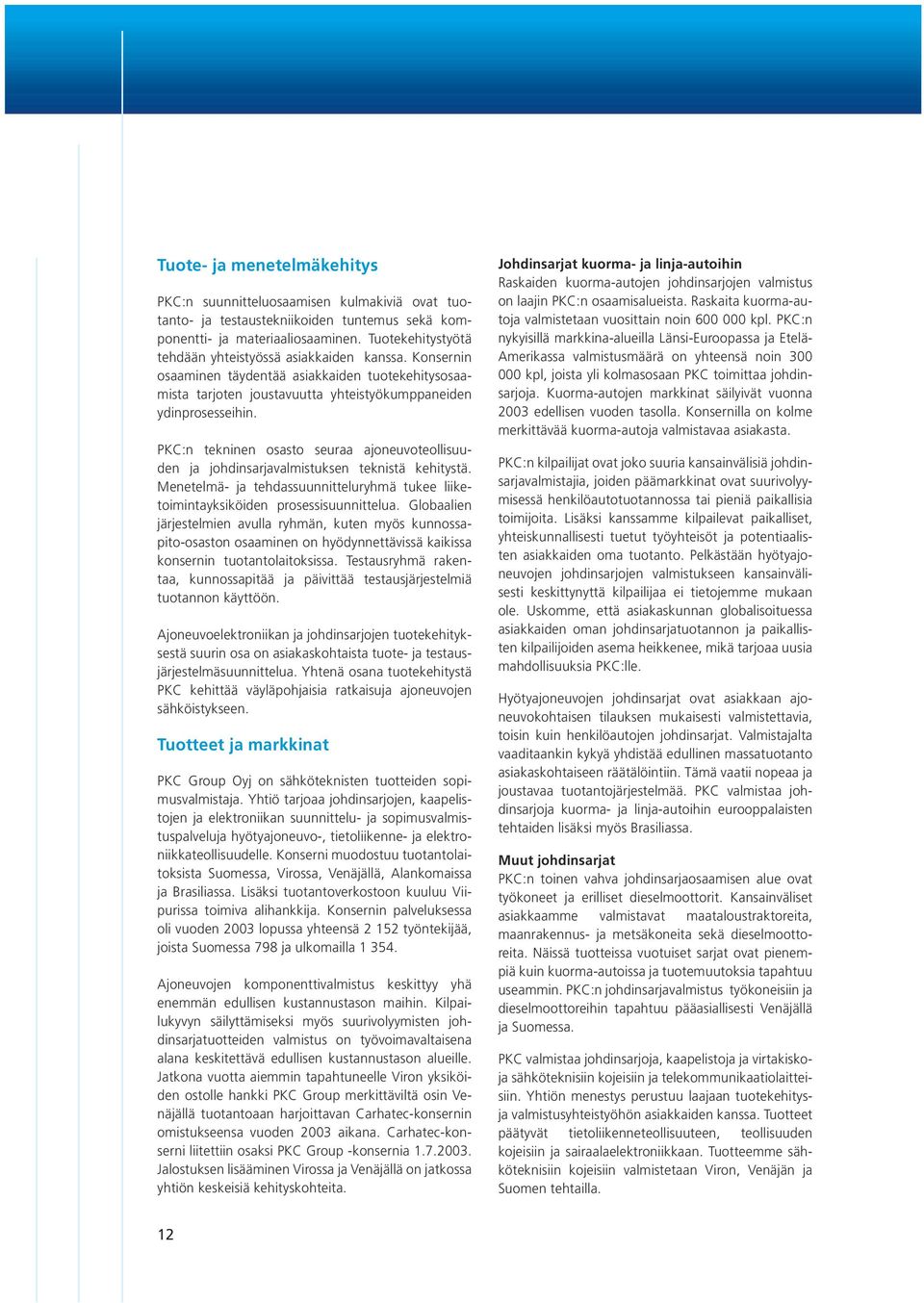 Tuote- ja menetelmäkehitys

PKC:n suunnitteluosaamisen kulmakiviä ovat tuotanto- ja testaustekniikoiden tuntemus sekä komponentti- ja materiaaliosaaminen. Tuotekehitystyötä tehdään yhteistyössä asiakkaiden kanssa. Konsernin osaaminen täydentää asiakkaiden tuotekehitysosaamista tarjoten joustavuutta yhteistyökumppaneiden ydinprosesseihin.

PKC:n tekninen osasto seuraa ajoneuvoteollisuuden ja johdinsarjavalmistuksen teknistä kehitystä. Menetelmä- ja tehdassuunnitteluryhmä tukee liiketoimintayksiköiden prosessisuunnittelua. Globaalien järjestelmien avulla ryhmän, kuten myös kunnossapito-osaston osaaminen on hyödynnettävissä kaikissa konsernin tuotantolaitoksissa. Testausryhmä rakentaa, kunnossapitää ja päivittää testausjärjestelmiä tuotannon käyttöön.

Ajoneuvoelektroniikan ja johdinsarjojen tuotekehityksestä suurin osa on asiakaskohtaista tuote- ja testausjärjestelmäsuunnittelua. Yhtenä osana tuotekehitystä PKC kehittää väyläpohjaisia ratkaisuja ajoneuvojen sähköistykseen.

Tuotteet ja markkinat

PKC Group Oyj on sähköteknisten tuotteiden sopimusvalmistaja. Yhtiö tarjoaa johdinsarjojen, kaapelistojen ja elektroniikan suunnittelu- ja sopimusvalmistuspalveluja hyötyajoneuvo-, tietoliikenne- ja elektroniikkateollisuudelle. Konserni muodostuu tuotantolaitoksista Suomessa, Virossa, Venäjällä, Alankomaissa ja Brasiliassa. Lisäksi tuotantoverkostoon kuuluu Viipurissa toimiva alihankkija. Konsernin palveluksessa oli vuoden 2003 lopussa yhteensä 2 152 työntekijää, joista Suomessa 798 ja ulkomailla 1 354.

Ajoneuvojen komponenttivalmistus keskittyy yhä enemmän edullisen kustannustason maihin. Kilpailukyvyn säilyttämiseksi myös suurivolyymisten johdinsarjatuotteiden valmistus on työvoimavaltaisena alana keskitettävä edullisen kustannustason alueille. Jatkona vuotta aiemmin tapahtuneelle Viron yksiköiden ostolle hankki PKC Group merkittäviltä osin Venäjällä tuotantoaan harjoittavan Carhatec-konsernin omistukseensa vuoden 2003 aikana. Carhatec-konserni liitettiin osaksi PKC Group -konsernia 1.7.2003. Jalostuksen lisääminen Virossa ja Venäjällä on jatkossa yhtiön keskeisiä kehityskohteita.

Johdinsarjat kuorma- ja linja-autoihin
Raskaiden kuorma-autojen johdinsarjojen valmistus on laajin PKC:n osaamisalueista. Raskaita kuorma-autoja valmistetaan vuosittain noin 600 000 kpl. PKC:n nykyisillä markkina-alueilla Länsi-Euroopassa ja Etelä-Amerikassa valmistusmäärä on yhteensä noin 300 000 kpl, joista yli kolmasosaan PKC toimittaa johdinsarjoja. Kuorma-autojen markkinat säilyivät vuonna 2003 edellisen vuoden tasolla. Konsernilla on kolme merkittävää kuorma-autoja valmistavaa asiakasta.

PKC:n kilpailijat ovat joko suuria kansainvälisiä johdinsarjavalmistajia, joiden päämarkkinat ovat suurivolyymisessä henkilöautotuotannossa tai pieniä paikallisia toimijoita. Lisäksi kanssamme kilpailevat paikalliset, yhteiskunnallisesti tuetut työyhteisöt ja potentiaalisten asiakkaiden oma tuotanto. Pelkästään hyötyajoneuvojen johdinsarjojen valmistukseen kansainvälisesti keskittynyttä kilpailijaa ei tietojemme mukaan ole. Uskomme, että asiakaskunnan globalisoituessa asiakkaiden oman johdinsarjatuotannon ja paikallisten kilpailijoiden asema heikkenee, mikä tarjoaa uusia mahdollisuuksia PKC:lle.

Hyötyajoneuvojen johdinsarjat ovat asiakkaan ajoneuvokohtaisen tilauksen mukaisesti valmistettavia, toisin kuin henkilöautojen johdinsarjat. Valmistajalta vaaditaankin kykyä yhdistää edullinen massatuotanto asiakaskohtaiseen räätälöintiin. Tämä vaatii nopeaa ja joustavaa tuotantojärjestelmää. PKC valmistaa johdinsarjoja kuorma- ja linja-autoihin eurooppalaisten tehtaiden lisäksi myös Brasiliassa.

Muut johdinsarjat
PKC:n toinen vahva johdinsarjaosaamisen alue ovat työkoneet ja erilliset dieselmoottorit. Kansainväliset asiakkaamme valmistavat maataloustraktoreita, maanrakennus- ja metsäkoneita sekä dieselmoottoreita. Näissä tuotteissa vuotuiset sarjat ovat pienempiä kuin kuorma-autoissa ja tuotemuutoksia tapahtuu useammin. PKC:n johdinsarjavalmistus työkoneisiin ja dieselmoottoreihin tapahtuu pääasiallisesti Venäjällä ja Suomessa.

PKC valmistaa johdinsarjoja, kaapelistoja ja virtakiskoja sähköteknisiin kojeisiin ja telekommunikaatiolaitteisiin. Yhtiön menestys perustuu laajaan tuotekehitys- ja valmistusyhteistyöhön asiakkaiden kanssa. Tuotteet päätyvät tietoliikenneteollisuuteen, teollisuuden kojeisiin ja sairaalaelektroniikkaan. Tuotteemme sähköteknisiin kojeisiin valmistetaan Viron, Venäjän ja Suomen tehtailla.

12